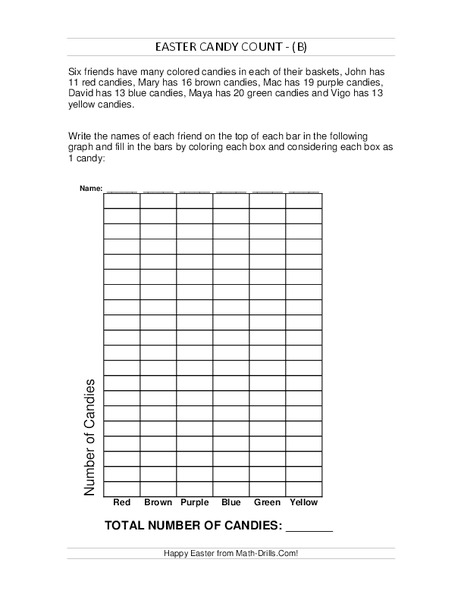 EASTER CANDY COUNT - (B)

Six friends have many colored candies in each of their baskets, John has 11 red candies, Mary has 16 brown candies, Mac has 19 purple candies, David has 13 blue candies, Maya has 20 green candies and Vigo has 13 yellow candies.

Write the names of each friend on the top of each bar in the following graph and fill in the bars by coloring each box and considering each box as 1 candy:

Name: ______ ______ ______ ______ ______ ______

Number of Candies

Red Brown Purple Blue Green Yellow

TOTAL NUMBER OF CANDIES: _______

Happy Easter from Math-Drills.Com!